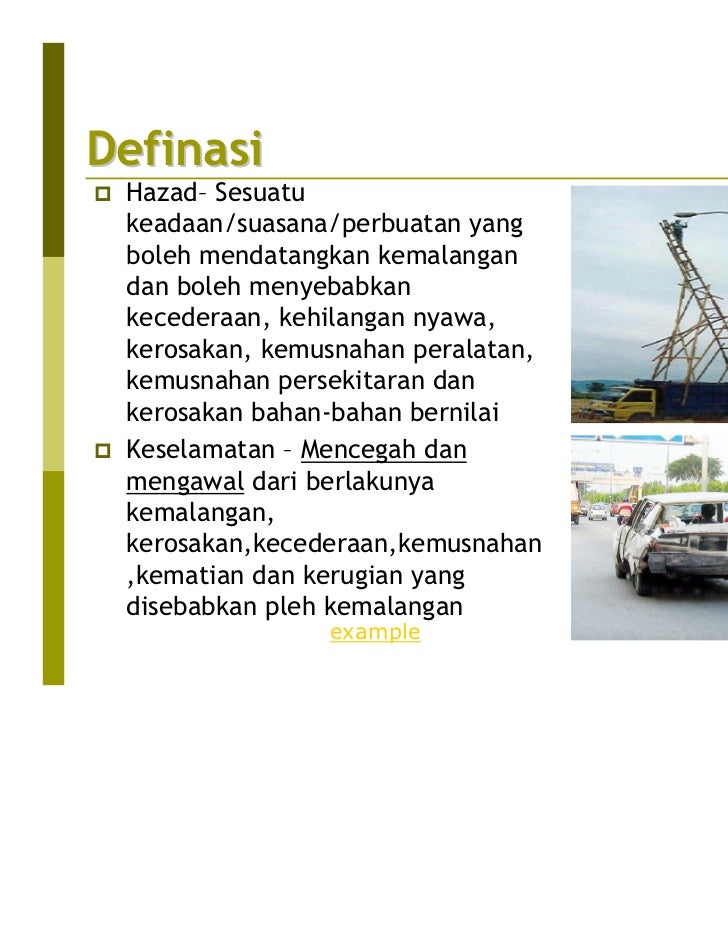 Definasi

Hazad– Sesuatu keadaan/suasana/perbuatan yang boleh mendatangkan kemalangan dan boleh menyebabkan kecederaan, kehilangan nyawa, kerosakan, kemusnahan peralatan, kemusnahan persekitaran dan kerosakan bahan-bahan bernilai

Keselamatan – Mencegah dan mengawal dari berlakunya kemalangan, kerosakan,kecederaan,kemusnahan ,kematian dan kerugian yang disebabkan pleh kemalangan

example